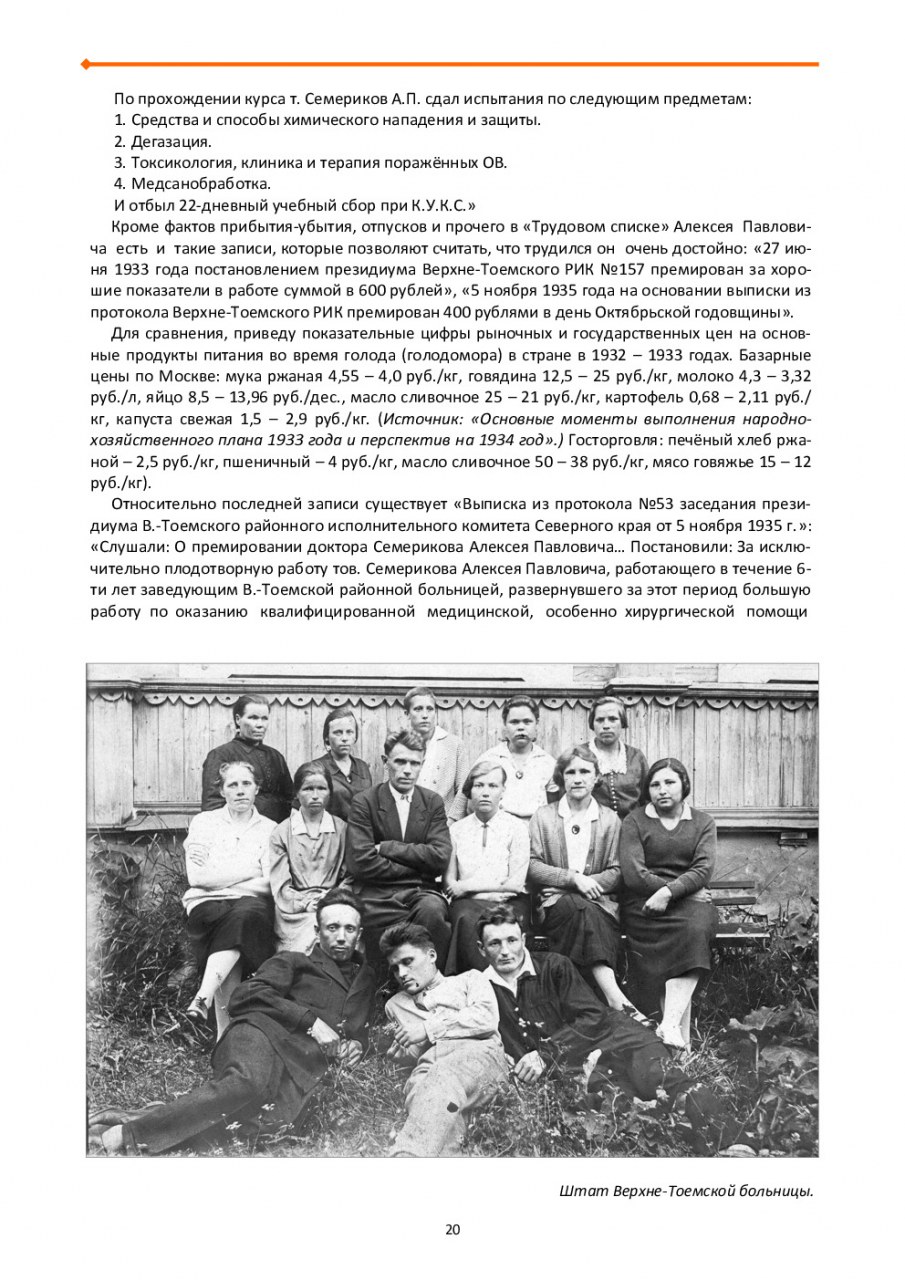 По прохождении курса т. Семериков А.П. сдал испытания по следующим предметам:
1. Средства и способы химического нападения и защиты.
2. Дегазация.
3. Токсикология, клиника и терапия поражённых ОВ.
4. Медсанобработка.
И отбыл 22-дневный учебный сбор при К.У.К.С.»

Кроме фактов прибытия-убытия, отпусков и прочего в «Трудовом списке» Алексея Павловича есть и такие записи, которые позволяют считать, что трудился он очень достойно: «27 июня 1933 года постановлением президиума Верхне-Тоемского РИК №157 премирован за хорошие показатели в работе суммой в 600 рублей», «5 ноября 1935 года на основании выписки из протокола Верхне-Тоемского РИК премирован 400 рублями в день Октябрьской годовщины».

Для сравнения, приведу показательные цифры рыночных и государственных цен на основные продукты питания во время голода (голодомора) в стране в 1932 – 1933 годах. Базарные цены по Москве: мука ржаная 4,55 – 4,0 руб./кг, говядина 12,5 – 25 руб./кг, молоко 4,3 – 3,32 руб./л, яйцо 8,5 – 13,96 руб./дес., масло сливочное 25 – 21 руб./кг, картофель 0,68 – 2,11 руб./кг, капуста свежая 1,5 – 2,9 руб./кг. (Источник: «Основные моменты выполнения народно-хозяйственного плана 1933 года и перспектив на 1934 год».) Госторговля: печёный хлеб ржаной – 2,5 руб./кг, пшеничный – 4 руб./кг, масло сливочное 50 – 38 руб./кг, мясо говяжье 15 – 12 руб./кг).

Относительно последней записи существует «Выписка из протокола №53 заседания президиума В.-Тоемского районного исполнительного комитета Северного края от 5 ноября 1935 г.»: «Слушали: О премировании доктора Семерикова Алексея Павловича… Постановили: За исключительно плодотворную работу тов. Семерикова Алексея Павловича, работающего в течение 6-ти лет заведующим В.-Тоемской районной больницей, развернувшего за этот период большую работу по оказанию квалифицированной медицинской, особенно хирургической помощи

Штат Верхне-Тоемской больницы.

20